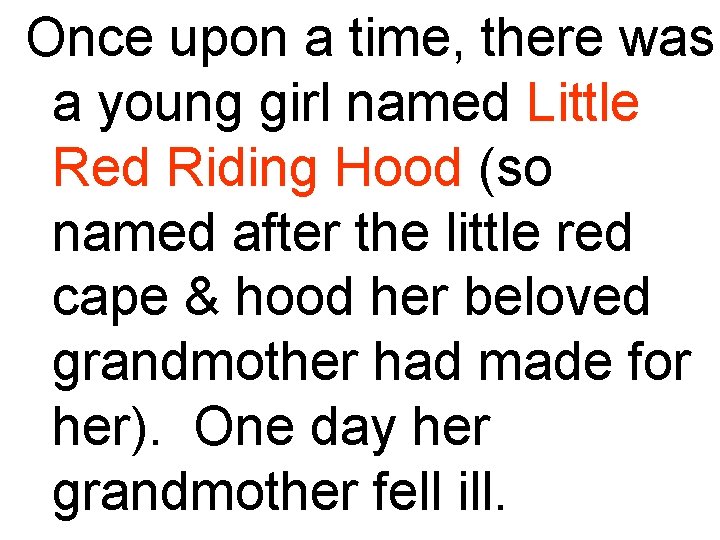 Once upon a time, there was a young girl named Little Red Riding Hood (so named after the little red cape & hood her beloved grandmother had made for her). One day her grandmother fell ill.